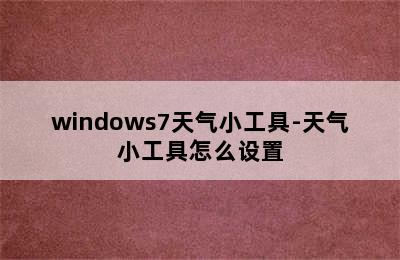 windows7天气小工具-天气小工具怎么设置